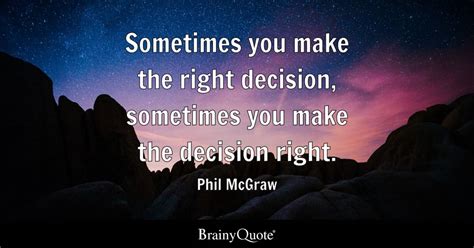 Sometimes you make the right decision, sometimes you make the decision right.

Phil McGraw

BrainyQuote®